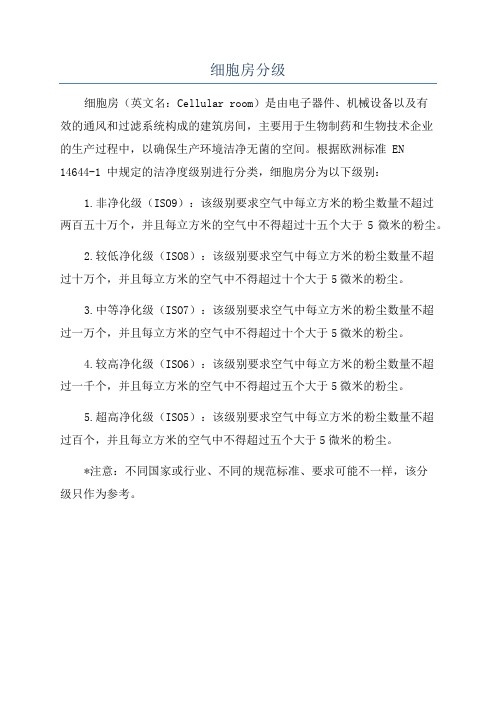 细胞房分级

细胞房（英文名：Cellular room）是由电子器件、机械设备以及有效的通风和过滤系统构成的建筑房间，主要用于生物制药和生物技术企业的生产过程中，以确保生产环境洁净无菌的空间。根据欧洲标准 EN 14644-1 中规定的洁净度级别进行分类，细胞房分为以下级别：

1.非净化级（ISO9）：该级别要求空气中每立方米的粉尘数量不超过两百五十万个，并且每立方米的空气中不得超过十五个大于 5 微米的粉尘。

2.较低净化级（ISO8）：该级别要求空气中每立方米的粉尘数量不超过十万个，并且每立方米的空气中不得超过十个大于 5 微米的粉尘。

3.中等净化级（ISO7）：该级别要求空气中每立方米的粉尘数量不超过一万个，并且每立方米的空气中不得超过十个大于 5 微米的粉尘。

4.较高净化级（ISO6）：该级别要求空气中每立方米的粉尘数量不超过一千个，并且每立方米的空气中不得超过五个大于 5 微米的粉尘。

5.超高净化级（ISO5）：该级别要求空气中每立方米的粉尘数量不超过百个，并且每立方米的空气中不得超过五个大于 5 微米的粉尘。

*注意：不同国家或行业、不同的规范标准、要求可能不一样，该分级只作为参考。